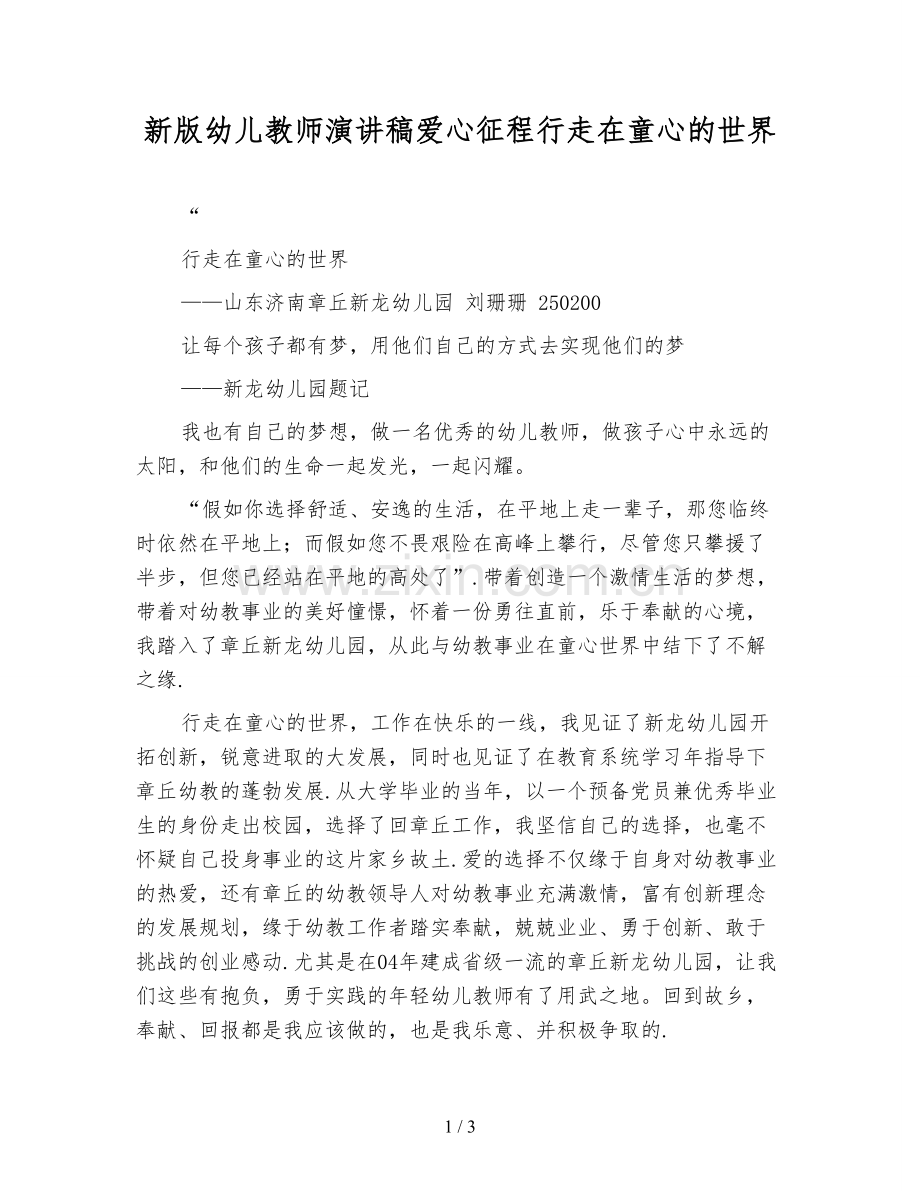 新版幼儿教师演讲稿爱心征程行走在童心的世界

“

行走在童心的世界

——山东济南章丘新龙幼儿园 刘珊珊 250200

让每个孩子都有梦，用他们自己的方式去实现他们的梦

——新龙幼儿园题记

我也有自己的梦想，做一名优秀的幼儿教师，做孩子心中永远的太阳，和他们的生命一起发光，一起闪耀。

“假如你选择舒适、安逸的生活，在平地上走一辈子，那您临终时依然在平地上；而假如您不畏艰险在高峰上攀行，尽管您只攀援了半步，但您已经站在平地的高处了”.带着创造一个激情生活的梦想，带着对幼教事业的美好憧憬，怀着一份勇往直前，乐于奉献的心境，我踏入了章丘新龙幼儿园，从此与幼教事业在童心世界中结下了不解之缘.

行走在童心的世界，工作在快乐的一线，我见证了新龙幼儿园开拓创新，锐意进取的大发展，同时也见证了在教育系统学习年指导下章丘幼教的蓬勃发展.从大学毕业的当年，以一个预备党员兼优秀毕业生的身份走出校园，选择了回章丘工作，我坚信自己的选择，也毫不怀疑自己投身事业的这片家乡故土.爱的选择不仅缘于自身对幼教事业的热爱，还有章丘的幼教领导人对幼教事业充满激情，富有创新理念的发展规划，缘于幼教工作者踏实奉献，兢兢业业、勇于创新、敢于挑战的创业感动.尤其是在04年建成省级一流的章丘新龙幼儿园，让我们这些有抱负，勇于实践的年轻幼儿教师有了用武之地。回到故乡，奉献、回报都是我应该做的，也是我乐意、并积极争取的.

1 / 3

www.zixin.com.cn